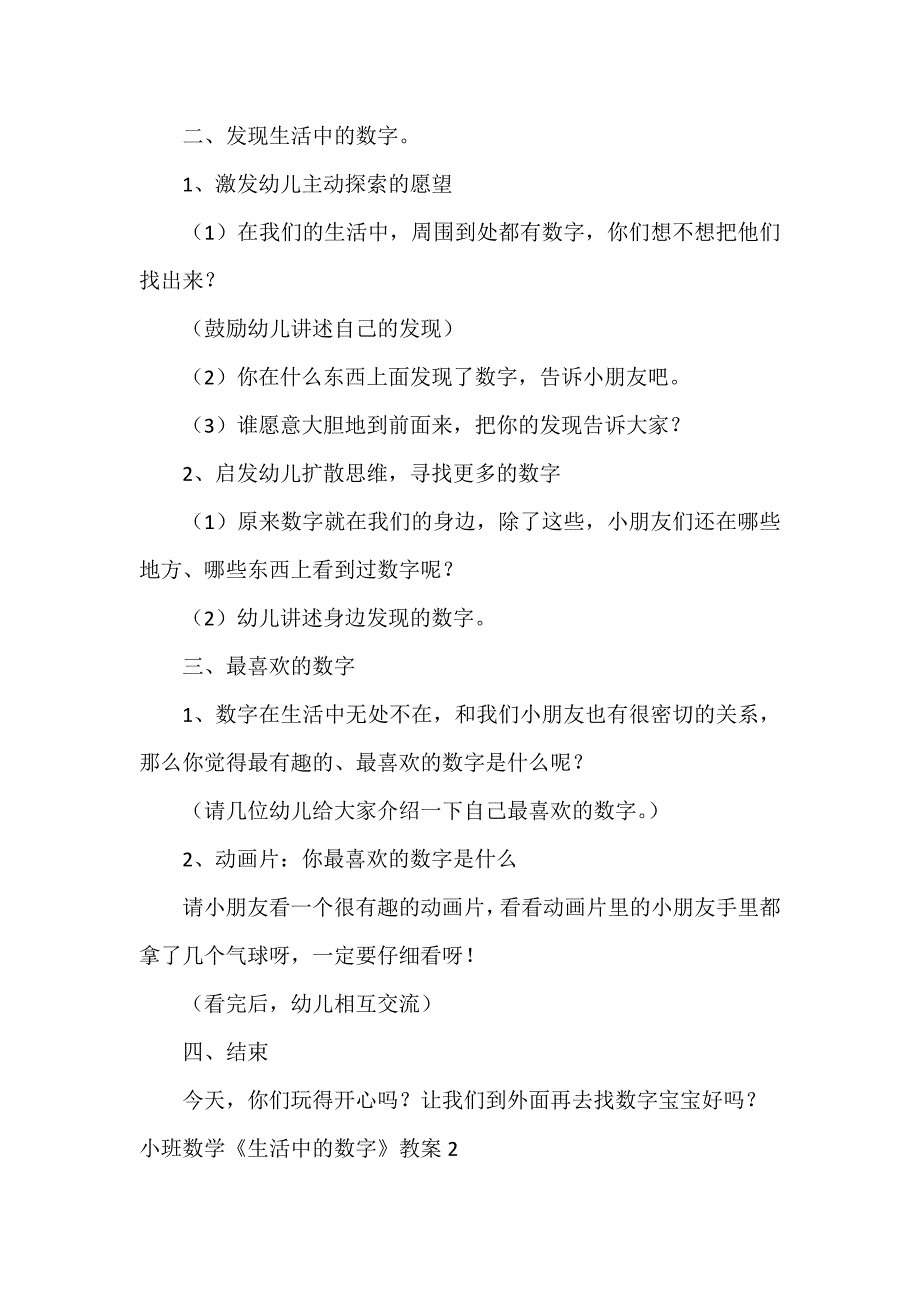 二、发现生活中的数字。

1、激发幼儿主动探索的愿望

（1）在我们的生活中，周围到处都有数字，你们想不想把他们找出来？

（鼓励幼儿讲述自己的发现）

（2）你在什么东西上面发现了数字，告诉小朋友吧。

（3）谁愿意大胆地到前面来，把你的发现告诉大家？

2、启发幼儿扩散思维，寻找更多的数字

（1）原来数字就在我们的身边，除了这些，小朋友们还在哪些地方、哪些东西上看到过数字呢？

（2）幼儿讲述身边发现的数字。

三、最喜欢的数字

1、数字在生活中无处不在，和我们小朋友也有很密切的关系，那么你觉得最有趣的、最喜欢的数字是什么呢？

（请几位幼儿给大家介绍一下自己最喜欢的数字。）

2、动画片：你最喜欢的数字是什么

请小朋友看一个很有趣的动画片，看看动画片里的小朋友手里都拿了几个气球呀，一定要仔细看呀！

（看完后，幼儿相互交流）

四、结束

今天，你们玩得开心吗？让我们到外面再去找数字宝宝好吗？

小班数学《生活中的数字》教案 2